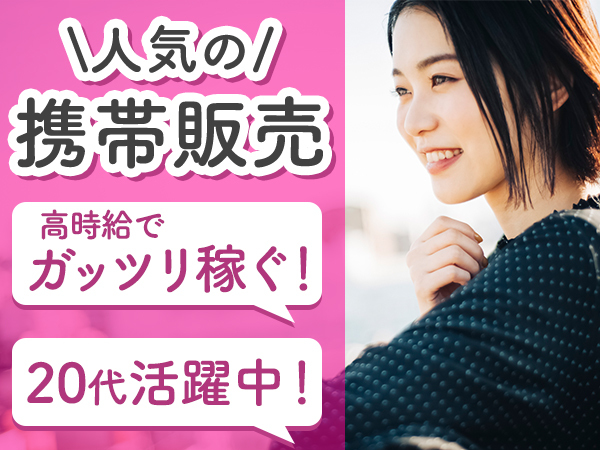 \人気の/
携帯販売

高時給で
ガッツリ稼ぐ!

20代活躍中!